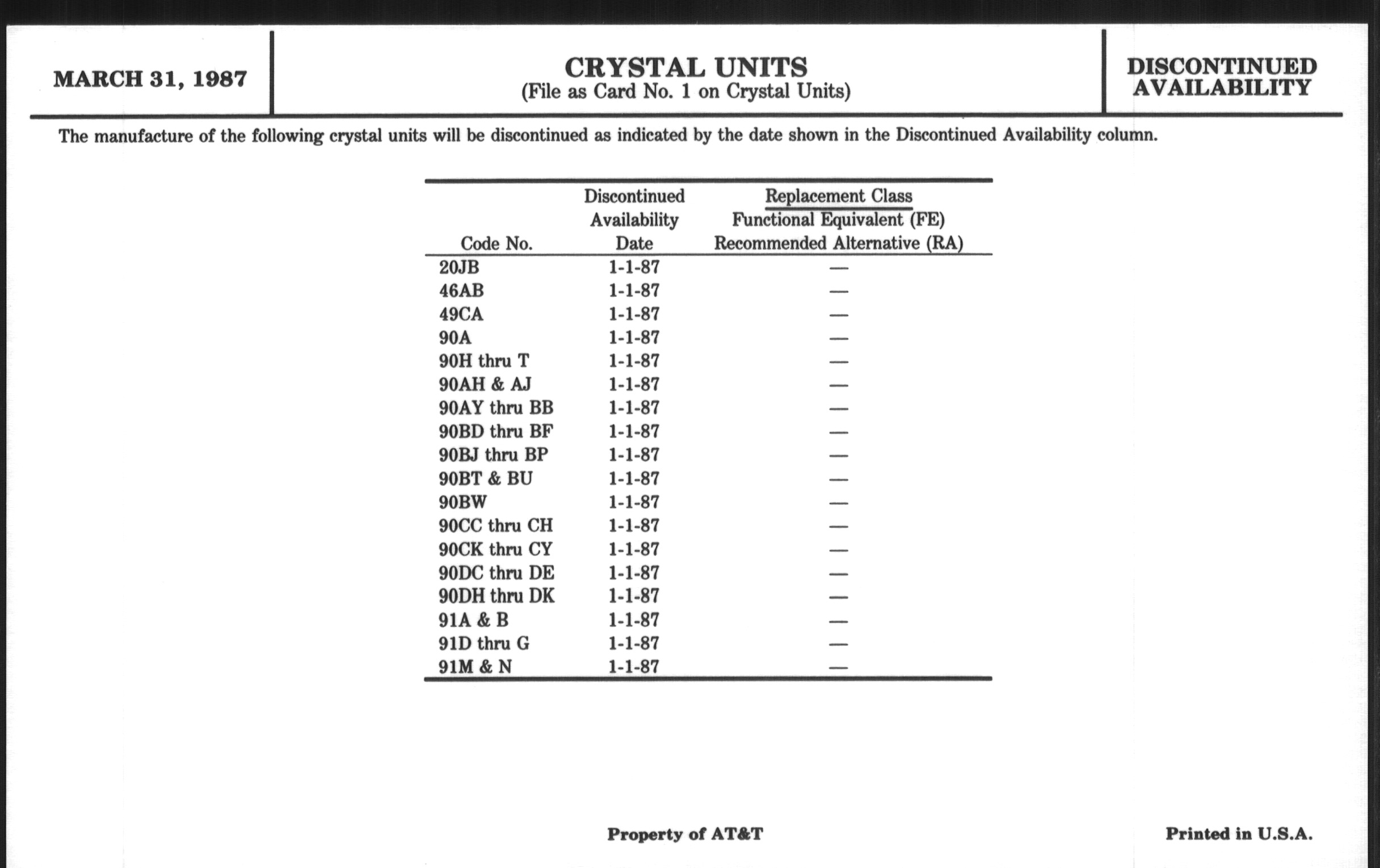 MARCH 31, 1987

CRYSTAL UNITS
(File as Card No. 1 on Crystal Units)

DISCONTINUED AVAILABILITY

The manufacture of the following crystal units will be discontinued as indicated by the date shown in the Discontinued Availability column.

| Code No. | Discontinued Availability Date | Replacement Class Functional Equivalent (FE) Recommended Alternative (RA) |
|---|---|---|
| 20JB | 1-1-87 | — |
| 46AB | 1-1-87 | — |
| 49CA | 1-1-87 | — |
| 90A | 1-1-87 | — |
| 90H thru T | 1-1-87 | — |
| 90AH & AJ | 1-1-87 | — |
| 90AY thru BB | 1-1-87 | — |
| 90BD thru BF | 1-1-87 | — |
| 90BJ thru BP | 1-1-87 | — |
| 90BT & BU | 1-1-87 | — |
| 90BW | 1-1-87 | — |
| 90CC thru CH | 1-1-87 | — |
| 90CK thru CY | 1-1-87 | — |
| 90DC thru DE | 1-1-87 | — |
| 90DH thru DK | 1-1-87 | — |
| 91A & B | 1-1-87 | — |
| 91D thru G | 1-1-87 | — |
| 91M & N | 1-1-87 | — |

Property of AT&T

Printed in U.S.A.